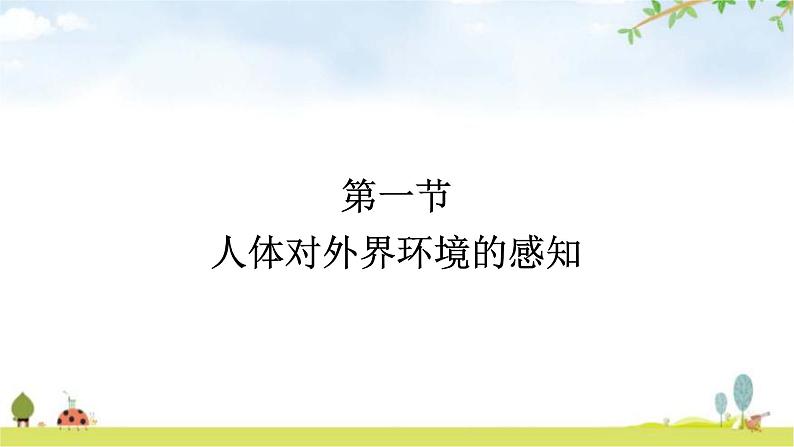 第一节
人体对外界环境的感知